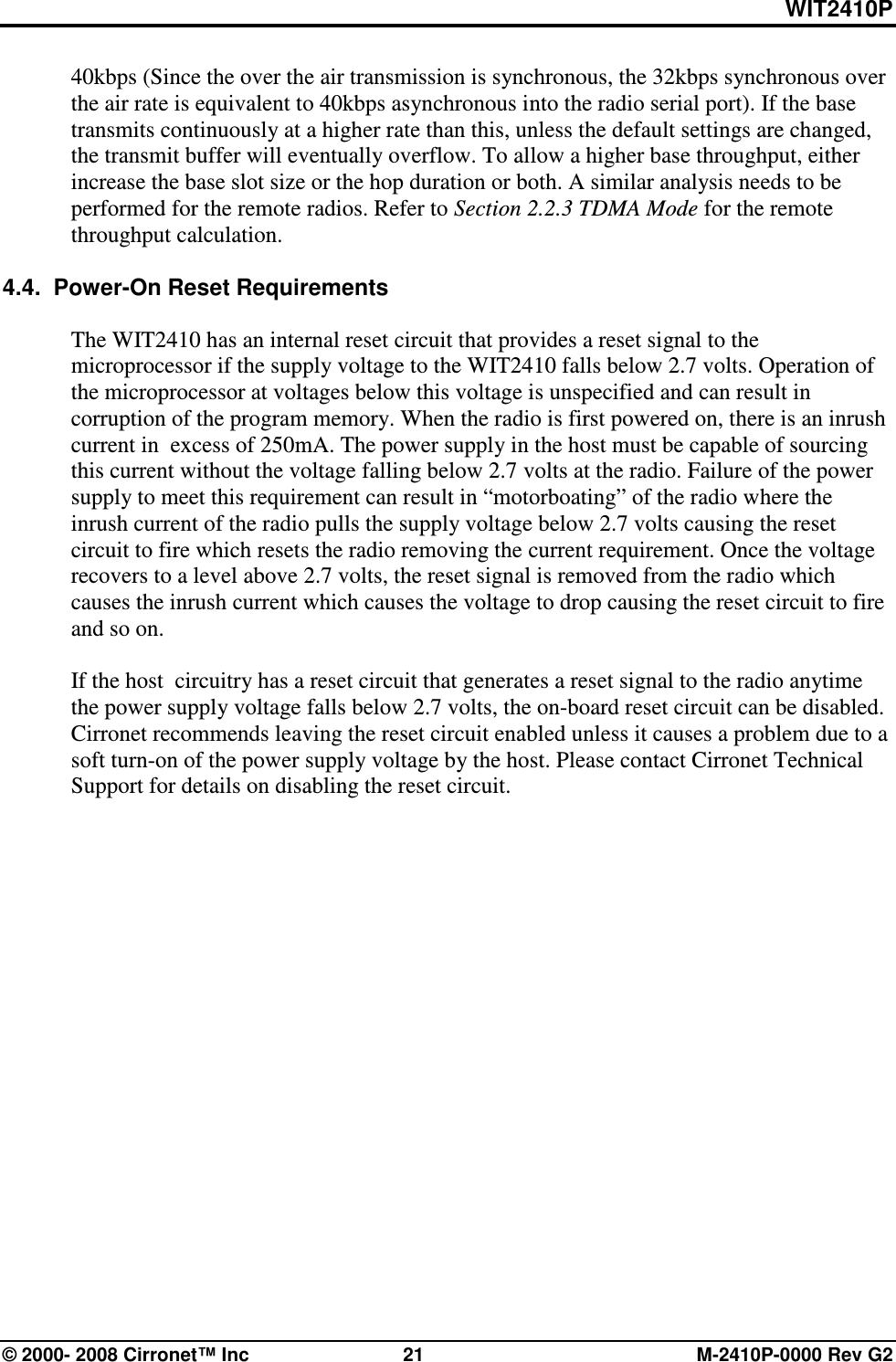 WIT2410P

40kbps (Since the over the air transmission is synchronous, the 32kbps synchronous over the air rate is equivalent to 40kbps asynchronous into the radio serial port). If the base transmits continuously at a higher rate than this, unless the default settings are changed, the transmit buffer will eventually overflow. To allow a higher base throughput, either increase the base slot size or the hop duration or both. A similar analysis needs to be performed for the remote radios. Refer to Section 2.2.3 TDMA Mode for the remote throughput calculation.

4.4.  Power-On Reset Requirements

The WIT2410 has an internal reset circuit that provides a reset signal to the microprocessor if the supply voltage to the WIT2410 falls below 2.7 volts. Operation of the microprocessor at voltages below this voltage is unspecified and can result in corruption of the program memory. When the radio is first powered on, there is an inrush current in  excess of 250mA. The power supply in the host must be capable of sourcing this current without the voltage falling below 2.7 volts at the radio. Failure of the power supply to meet this requirement can result in “motorboating” of the radio where the inrush current of the radio pulls the supply voltage below 2.7 volts causing the reset circuit to fire which resets the radio removing the current requirement. Once the voltage recovers to a level above 2.7 volts, the reset signal is removed from the radio which causes the inrush current which causes the voltage to drop causing the reset circuit to fire and so on.

If the host  circuitry has a reset circuit that generates a reset signal to the radio anytime the power supply voltage falls below 2.7 volts, the on-board reset circuit can be disabled. Cirronet recommends leaving the reset circuit enabled unless it causes a problem due to a soft turn-on of the power supply voltage by the host. Please contact Cirronet Technical Support for details on disabling the reset circuit.

© 2000- 2008 Cirronet™ Inc    21    M-2410P-0000 Rev G2